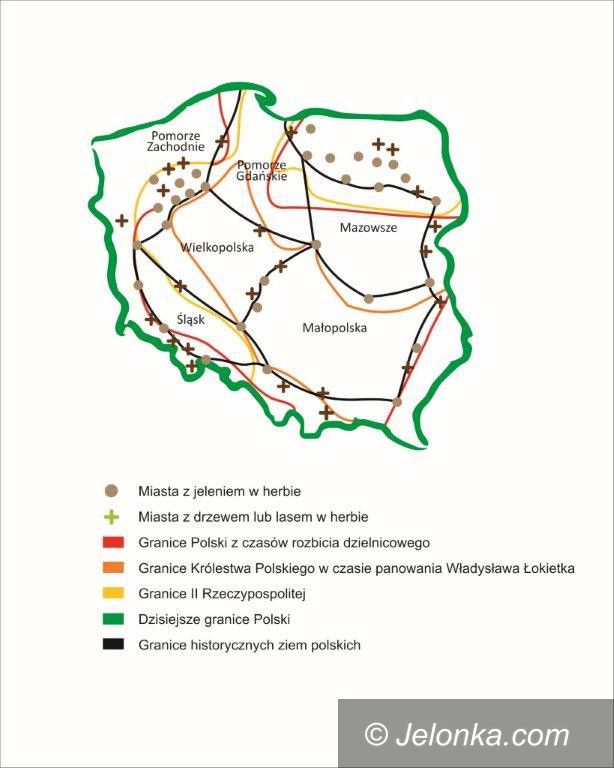 Pomorze Zachodnie

Pomorze Gdańskie

Mazowsze

Wielkopolska

Śląsk

Małopolska

Miasta z jeleniem w herbie

Miasta z drzewem lub lasem w herbie

Granice Polski z czasów rozbicia dzielnicowego

Granice Królestwa Polskiego w czasie panowania Władysława Łokietka

Granice II Rzeczypospolitej

Dzisiejsze granice Polski

Granice historycznych ziem polskich

© Jelonka.com